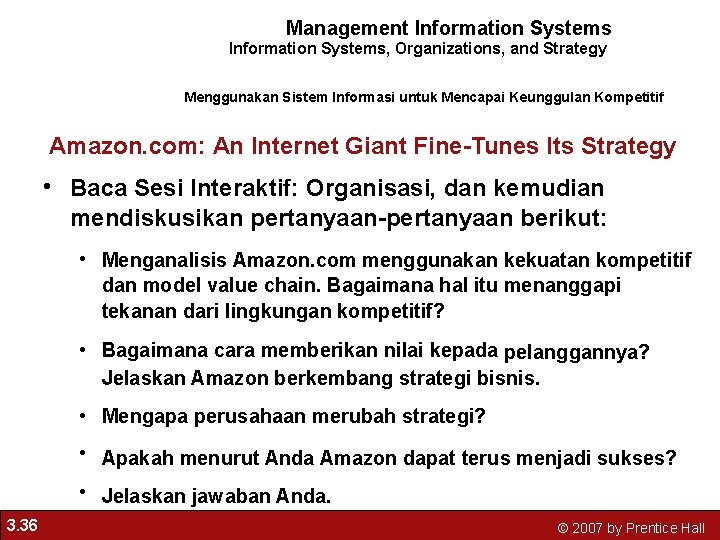 Management Information Systems
Information Systems, Organizations, and Strategy

Menggunakan Sistem Informasi untuk Mencapai Keunggulan Kompetitif

Amazon.com: An Internet Giant Fine-Tunes Its Strategy

• Baca Sesi Interaktif: Organisasi, dan kemudian mendiskusikan pertanyaan-pertanyaan berikut:

• Menganalisis Amazon.com menggunakan kekuatan kompetitif dan model value chain. Bagaimana hal itu menanggapi tekanan dari lingkungan kompetitif?

• Bagaimana cara memberikan nilai kepada pelanggannya? Jelaskan Amazon berkembang strategi bisnis.

• Mengapa perusahaan merubah strategi?

• Apakah menurut Anda Amazon dapat terus menjadi sukses?

• Jelaskan jawaban Anda.

3.36

© 2007 by Prentice Hall